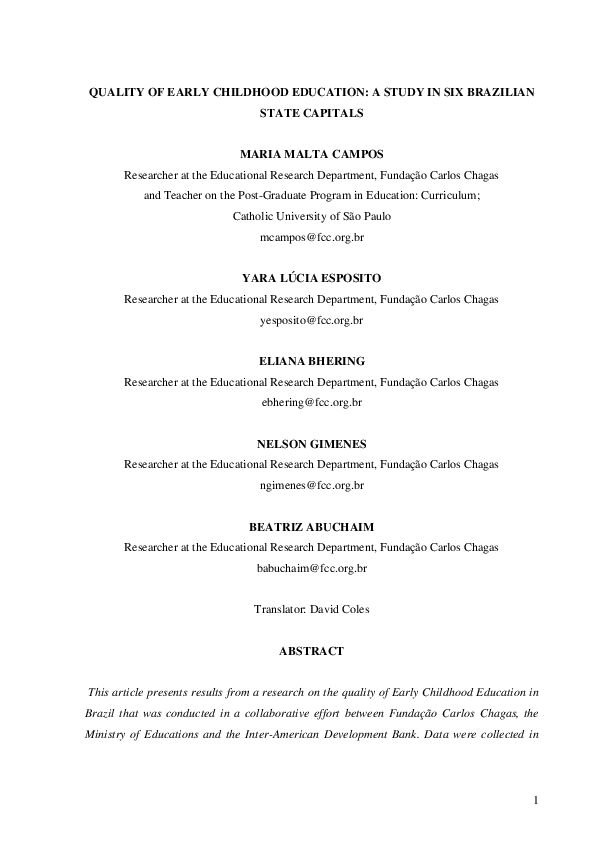 QUALITY OF EARLY CHILDHOOD EDUCATION: A STUDY IN SIX BRAZILIAN STATE CAPITALS

MARIA MALTA CAMPOS

Researcher at the Educational Research Department, Fundação Carlos Chagas and Teacher on the Post-Graduate Program in Education: Curriculum; Catholic University of São Paulo
mcampos@fcc.org.br

YARA LÚCIA ESPOSITO

Researcher at the Educational Research Department, Fundação Carlos Chagas
yesposito@fcc.org.br

ELIANA BHERING

Researcher at the Educational Research Department, Fundação Carlos Chagas
ebhering@fcc.org.br

NELSON GIMENES

Researcher at the Educational Research Department, Fundação Carlos Chagas
ngimenes@fcc.org.br

BEATRIZ ABUCHAIM

Researcher at the Educational Research Department, Fundação Carlos Chagas
babuchaim@fcc.org.br

Translator: David Coles

ABSTRACT

This article presents results from a research on the quality of Early Childhood Education in Brazil that was conducted in a collaborative effort between Fundação Carlos Chagas, the Ministry of Educations and the Inter-American Development Bank. Data were collected in

1